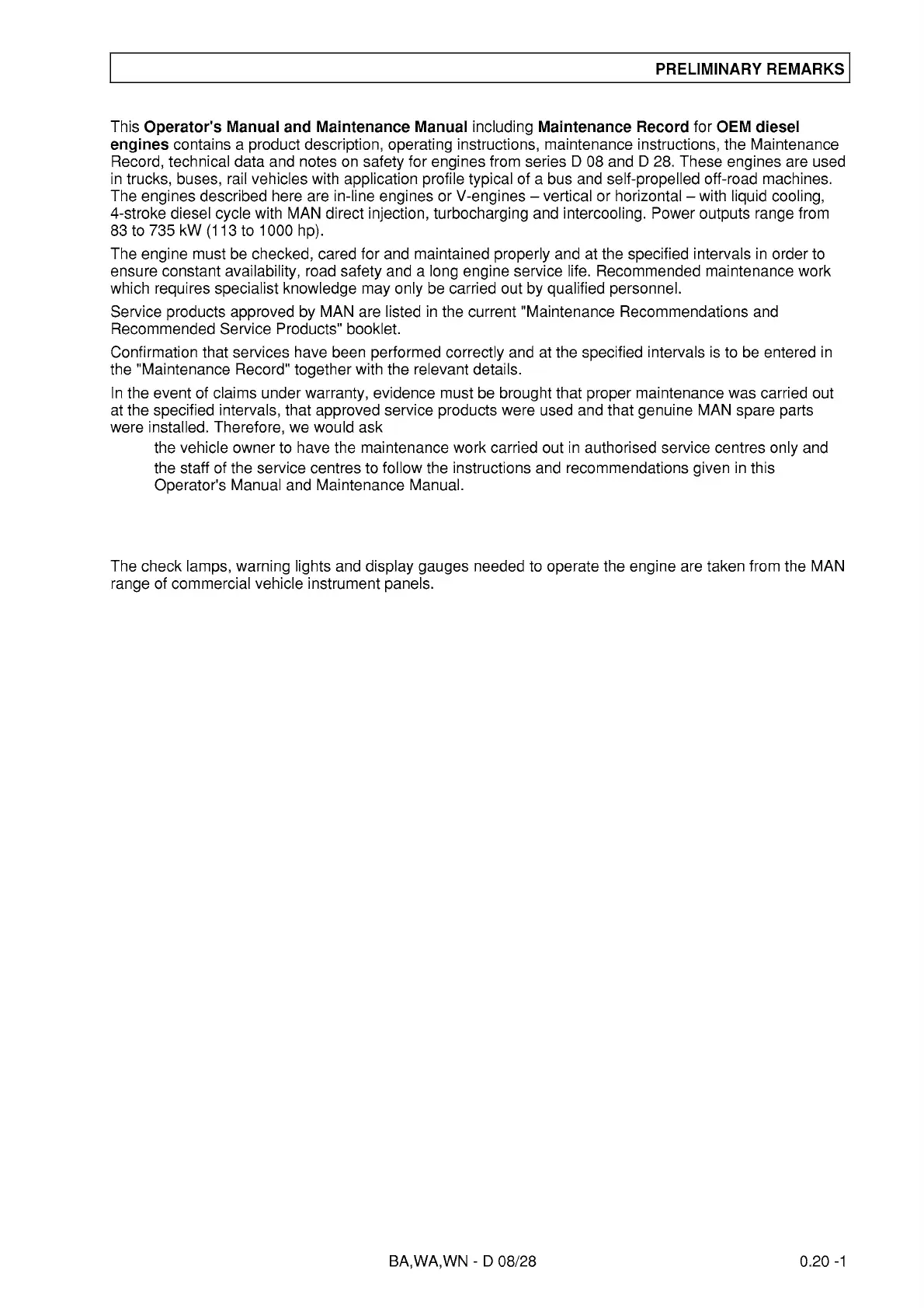 PRELIMINARY REMARKS

This Operator's Manual and Maintenance Manual including Maintenance Record for OEM diesel engines contains a product description, operating instructions, maintenance instructions, the Maintenance Record, technical data and notes on safety for engines from series D 08 and D 28. These engines are used in trucks, buses, rail vehicles with application profile typical of a bus and self-propelled off-road machines. The engines described here are in-line engines or V-engines – vertical or horizontal – with liquid cooling, 4-stroke diesel cycle with MAN direct injection, turbocharging and intercooling. Power outputs range from 83 to 735 kW (113 to 1000 hp).

The engine must be checked, cared for and maintained properly and at the specified intervals in order to ensure constant availability, road safety and a long engine service life. Recommended maintenance work which requires specialist knowledge may only be carried out by qualified personnel.

Service products approved by MAN are listed in the current "Maintenance Recommendations and Recommended Service Products" booklet.

Confirmation that services have been performed correctly and at the specified intervals is to be entered in the "Maintenance Record" together with the relevant details.

In the event of claims under warranty, evidence must be brought that proper maintenance was carried out at the specified intervals, that approved service products were used and that genuine MAN spare parts were installed. Therefore, we would ask

the vehicle owner to have the maintenance work carried out in authorised service centres only and

the staff of the service centres to follow the instructions and recommendations given in this Operator's Manual and Maintenance Manual.

The check lamps, warning lights and display gauges needed to operate the engine are taken from the MAN range of commercial vehicle instrument panels.

BA,WA,WN - D 08/28

0.20 -1